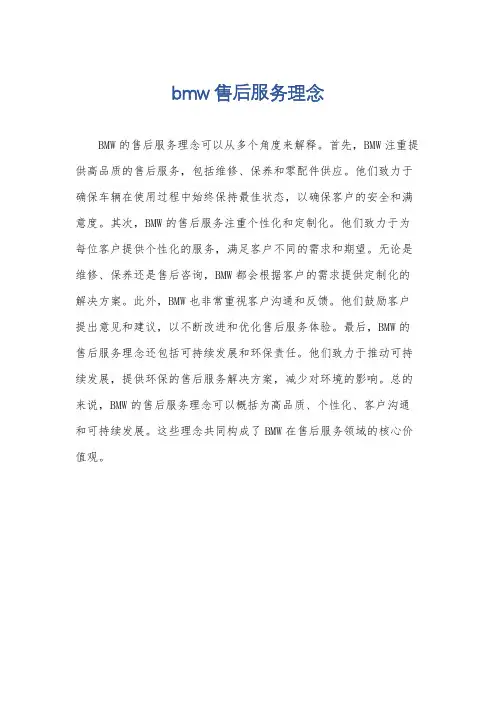 bmw 售后服务理念

BMW 的售后服务理念可以从多个角度来解释。首先，BMW 注重提供高品质的售后服务，包括维修、保养和零配件供应。他们致力于确保车辆在使用过程中始终保持最佳状态，以确保客户的安全和满意度。其次，BMW 的售后服务注重个性化和定制化。他们致力于为每位客户提供个性化的服务，满足客户不同的需求和期望。无论是维修、保养还是售后咨询，BMW 都会根据客户的需求提供定制化的解决方案。此外，BMW 也非常重视客户沟通和反馈。他们鼓励客户提出意见和建议，以不断改进和优化售后服务体验。最后，BMW 的售后服务理念还包括可持续发展和环保责任。他们致力于推动可持续发展，提供环保的售后服务解决方案，减少对环境的影响。总的来说，BMW 的售后服务理念可以概括为高品质、个性化、客户沟通和可持续发展。这些理念共同构成了 BMW 在售后服务领域的核心价值观。